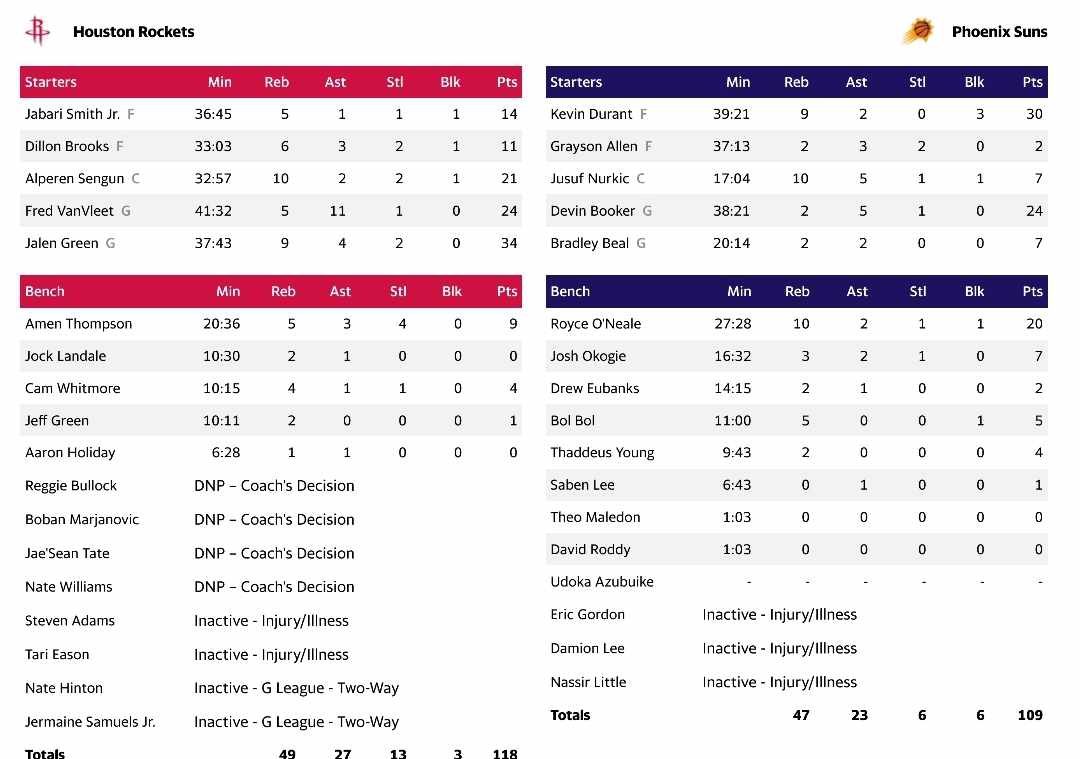 Houston Rockets

| Starters | Min | Reb | Ast | Stl | Blk | Pts |
|---|---|---|---|---|---|---|
| Jabari Smith Jr. F | 36:45 | 5 | 1 | 1 | 1 | 14 |
| Dillon Brooks F | 33:03 | 6 | 3 | 2 | 1 | 11 |
| Alperen Sengun C | 32:57 | 10 | 2 | 2 | 1 | 21 |
| Fred VanVleet G | 41:32 | 5 | 11 | 1 | 0 | 24 |
| Jalen Green G | 37:43 | 9 | 4 | 2 | 0 | 34 |

| Bench | Min | Reb | Ast | Stl | Blk | Pts |
|---|---|---|---|---|---|---|
| Amen Thompson | 20:36 | 5 | 3 | 4 | 0 | 9 |
| Jock Landale | 10:30 | 2 | 1 | 0 | 0 | 0 |
| Cam Whitmore | 10:15 | 4 | 1 | 1 | 0 | 4 |
| Jeff Green | 10:11 | 2 | 0 | 0 | 0 | 1 |
| Aaron Holiday | 6:28 | 1 | 1 | 0 | 0 | 0 |
| Reggie Bullock | DNP – Coach's Decision | | | | | |
| Boban Marjanovic | DNP – Coach's Decision | | | | | |
| Jae'Sean Tate | DNP – Coach's Decision | | | | | |
| Nate Williams | DNP – Coach's Decision | | | | | |
| Steven Adams | Inactive - Injury/Illness | | | | | |
| Tari Eason | Inactive - Injury/Illness | | | | | |
| Nate Hinton | Inactive - G League - Two-Way | | | | | |
| Jermaine Samuels Jr. | Inactive - G League - Two-Way | | | | | |
| Totals | | 49 | 27 | 13 | 3 | 118 |

Phoenix Suns

| Starters | Min | Reb | Ast | Stl | Blk | Pts |
|---|---|---|---|---|---|---|
| Kevin Durant F | 39:21 | 9 | 2 | 0 | 3 | 30 |
| Grayson Allen F | 37:13 | 2 | 3 | 2 | 0 | 2 |
| Jusuf Nurkic C | 17:04 | 10 | 5 | 1 | 1 | 7 |
| Devin Booker G | 38:21 | 2 | 5 | 1 | 0 | 24 |
| Bradley Beal G | 20:14 | 2 | 2 | 0 | 0 | 7 |

| Bench | Min | Reb | Ast | Stl | Blk | Pts |
|---|---|---|---|---|---|---|
| Royce O'Neale | 27:28 | 10 | 2 | 1 | 1 | 20 |
| Josh Okogie | 16:32 | 3 | 2 | 1 | 0 | 7 |
| Drew Eubanks | 14:15 | 2 | 1 | 0 | 0 | 2 |
| Bol Bol | 11:00 | 5 | 0 | 0 | 1 | 5 |
| Thaddeus Young | 9:43 | 2 | 0 | 0 | 0 | 4 |
| Saben Lee | 6:43 | 0 | 1 | 0 | 0 | 1 |
| Theo Maledon | 1:03 | 0 | 0 | 0 | 0 | 0 |
| David Roddy | 1:03 | 0 | 0 | 0 | 0 | 0 |
| Udoka Azubuike | - | - | - | - | - | - |
| Eric Gordon | Inactive - Injury/Illness | | | | | |
| Damion Lee | Inactive - Injury/Illness | | | | | |
| Nassir Little | Inactive - Injury/Illness | | | | | |
| Totals | | 47 | 23 | 6 | 6 | 109 |